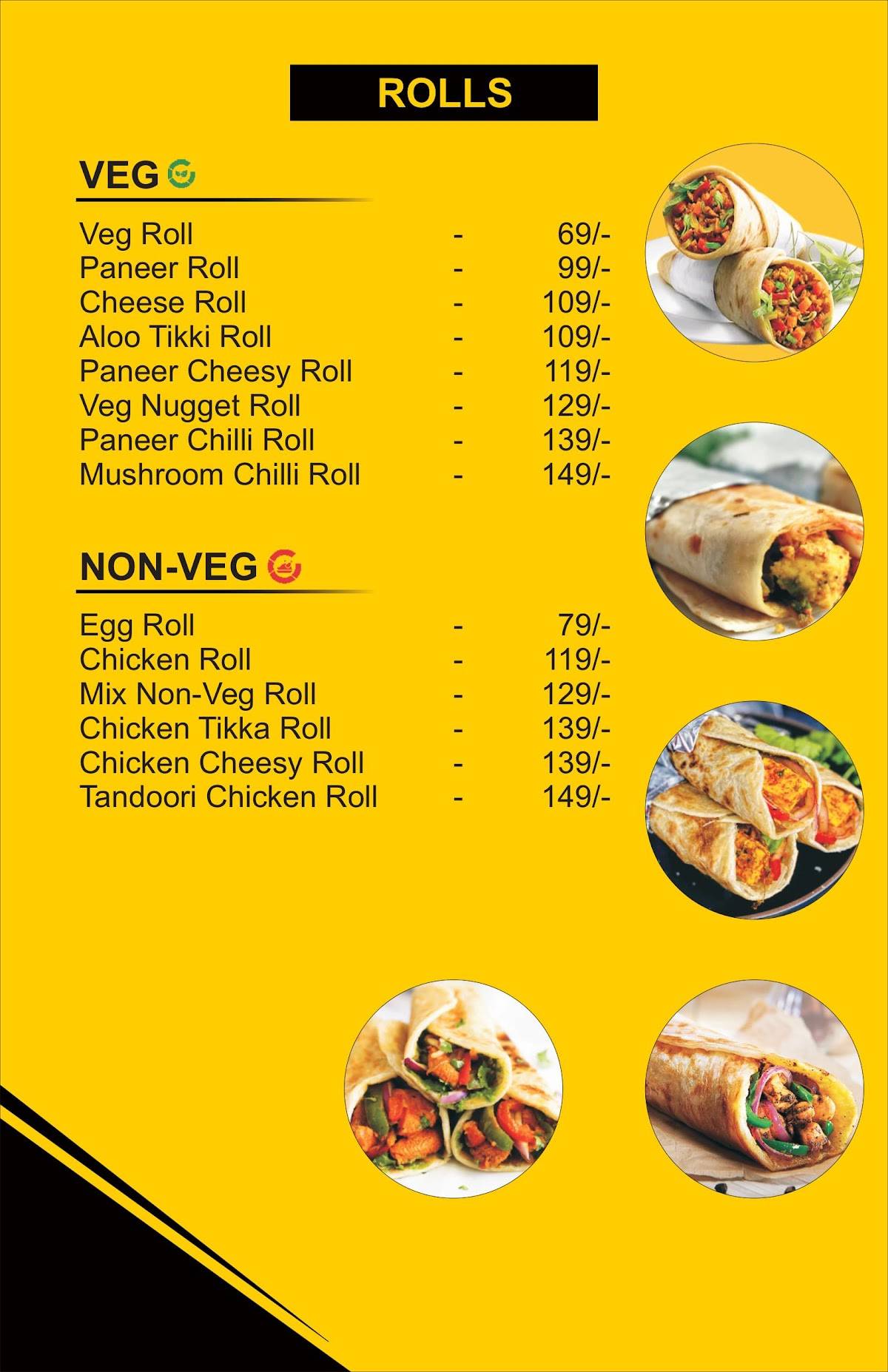 ROLLS

VEG

Veg Roll - 69/-
Paneer Roll - 99/-
Cheese Roll - 109/-
Aloo Tikki Roll - 109/-
Paneer Cheesy Roll - 119/-
Veg Nugget Roll - 129/-
Paneer Chilli Roll - 139/-
Mushroom Chilli Roll - 149/-

NON-VEG

Egg Roll - 79/-
Chicken Roll - 119/-
Mix Non-Veg Roll - 129/-
Chicken Tikka Roll - 139/-
Chicken Cheesy Roll - 139/-
Tandoori Chicken Roll - 149/-